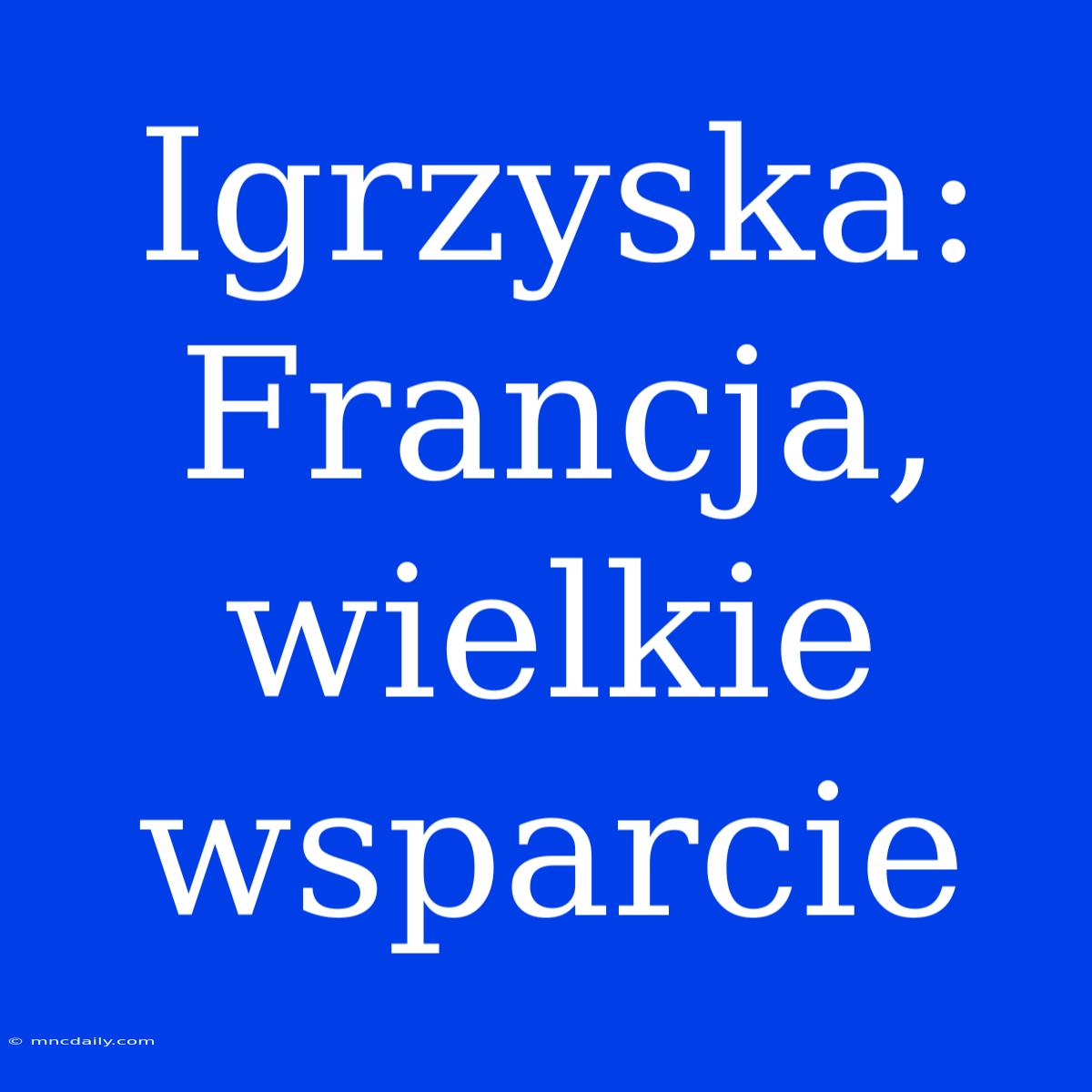 Igrzyska: Francja, wielkie wsparcie

© mncdaily.com